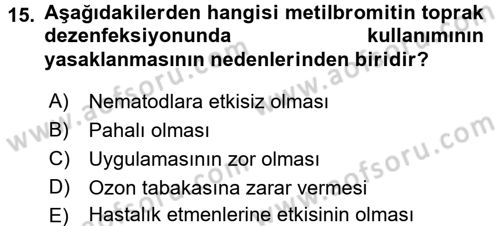 15. Aşağıdakilerden hangisi metilbromitin toprak dezenfeksiyonunda kullanımının yasaklanmasının nedenlerinden biridir?

A) Nematodlara etkisiz olması
B) Pahalı olması
C) Uygulamasının zor olması
D) Ozon tabakasına zarar vermesi
E) Hastalık etmenlerine etkisinin olması

www.aofsoru.com
www.aofsoru.com
www.aofsoru.com